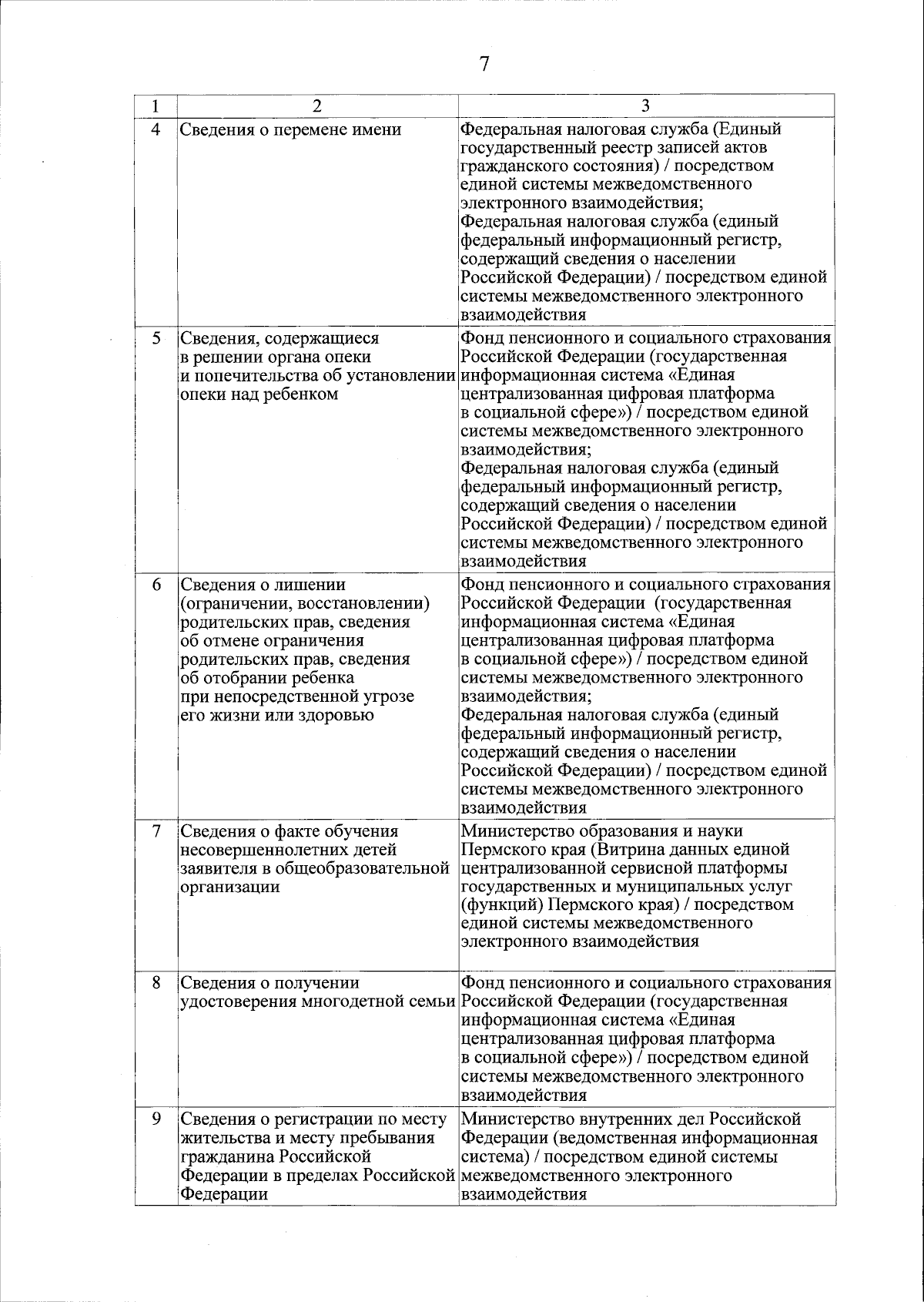 7

| 1 | 2 | 3 |
|---|---|---|
| 4 | Сведения о перемене имени | Федеральная налоговая служба (Единый государственный реестр записей актов гражданского состояния) / посредством единой системы межведомственного электронного взаимодействия; Федеральная налоговая служба (единый федеральный информационный регистр, содержащий сведения о населении Российской Федерации) / посредством единой системы межведомственного электронного взаимодействия |
| 5 | Сведения, содержащиеся в решении органа опеки и попечительства об установлении опеки над ребенком | Фонд пенсионного и социального страхования Российской Федерации (государственная информационная система «Единая централизованная цифровая платформа в социальной сфере») / посредством единой системы межведомственного электронного взаимодействия; Федеральная налоговая служба (единый федеральный информационный регистр, содержащий сведения о населении Российской Федерации) / посредством единой системы межведомственного электронного взаимодействия |
| 6 | Сведения о лишении (ограничении, восстановлении) родительских прав, сведения об отмене ограничения родительских прав, сведения об отобрании ребенка при непосредственной угрозе его жизни или здоровью | Фонд пенсионного и социального страхования Российской Федерации (государственная информационная система «Единая централизованная цифровая платформа в социальной сфере») / посредством единой системы межведомственного электронного взаимодействия; Федеральная налоговая служба (единый федеральный информационный регистр, содержащий сведения о населении Российской Федерации) / посредством единой системы межведомственного электронного взаимодействия |
| 7 | Сведения о факте обучения несовершеннолетних детей заявителя в общеобразовательной организации | Министерство образования и науки Пермского края (Витрина данных единой централизованной сервисной платформы государственных и муниципальных услуг (функций) Пермского края) / посредством единой системы межведомственного электронного взаимодействия |
| 8 | Сведения о получении удостоверения многодетной семьи | Фонд пенсионного и социального страхования Российской Федерации (государственная информационная система «Единая централизованная цифровая платформа в социальной сфере») / посредством единой системы межведомственного электронного взаимодействия |
| 9 | Сведения о регистрации по месту жительства и месту пребывания гражданина Российской Федерации в пределах Российской Федерации | Министерство внутренних дел Российской Федерации (ведомственная информационная система) / посредством единой системы межведомственного электронного взаимодействия |